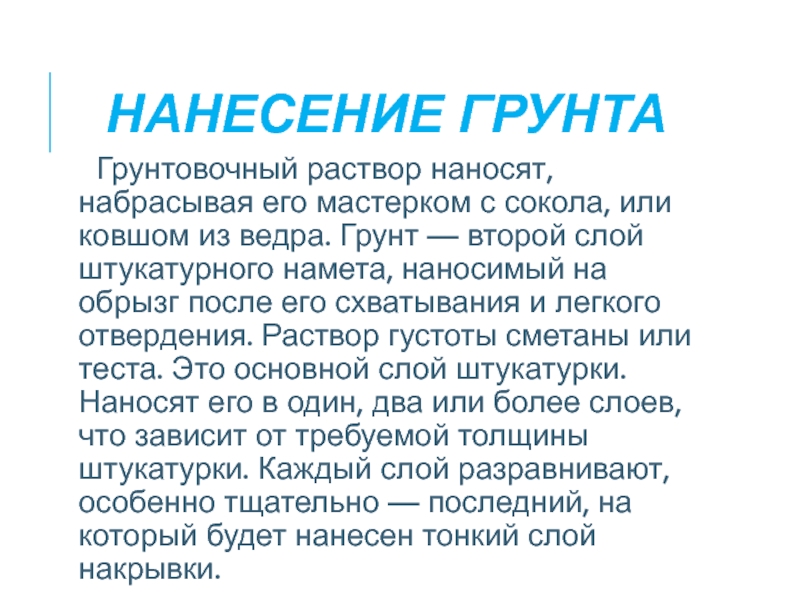 НАНЕСЕНИЕ ГРУНТА

Грунтовочный раствор наносят, набрасывая его мастерком с сокола, или ковшом из ведра. Грунт — второй слой штукатурного намета, наносимый на обрызг после его схватывания и легкого отвердения. Раствор густоты сметаны или теста. Это основной слой штукатурки. Наносят его в один, два или более слоев, что зависит от требуемой толщины штукатурки. Каждый слой разравнивают, особенно тщательно — последний, на который будет нанесен тонкий слой накрывки.